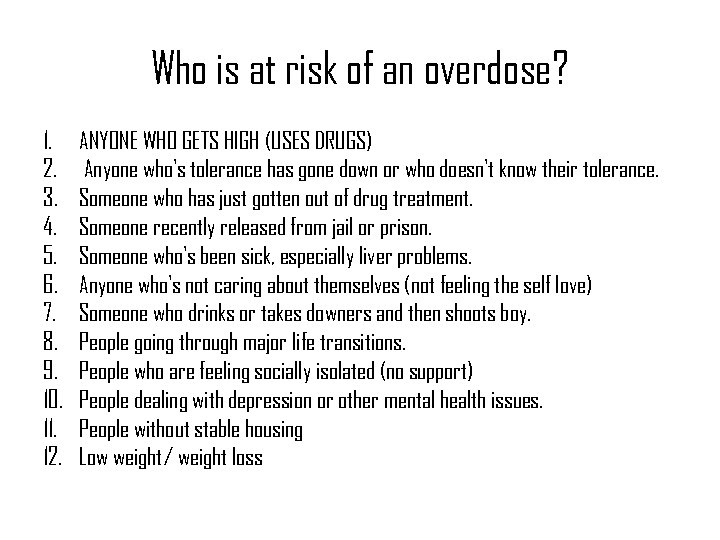 Who is at risk of an overdose?

1. ANYONE WHO GETS HIGH (USES DRUGS)
2. Anyone who's tolerance has gone down or who doesn't know their tolerance.
3. Someone who has just gotten out of drug treatment.
4. Someone recently released from jail or prison.
5. Someone who's been sick, especially liver problems.
6. Anyone who's not caring about themselves (not feeling the self love)
7. Someone who drinks or takes downers and then shoots boy.
8. People going through major life transitions.
9. People who are feeling socially isolated (no support)
10. People dealing with depression or other mental health issues.
11. People without stable housing
12. Low weight/ weight loss